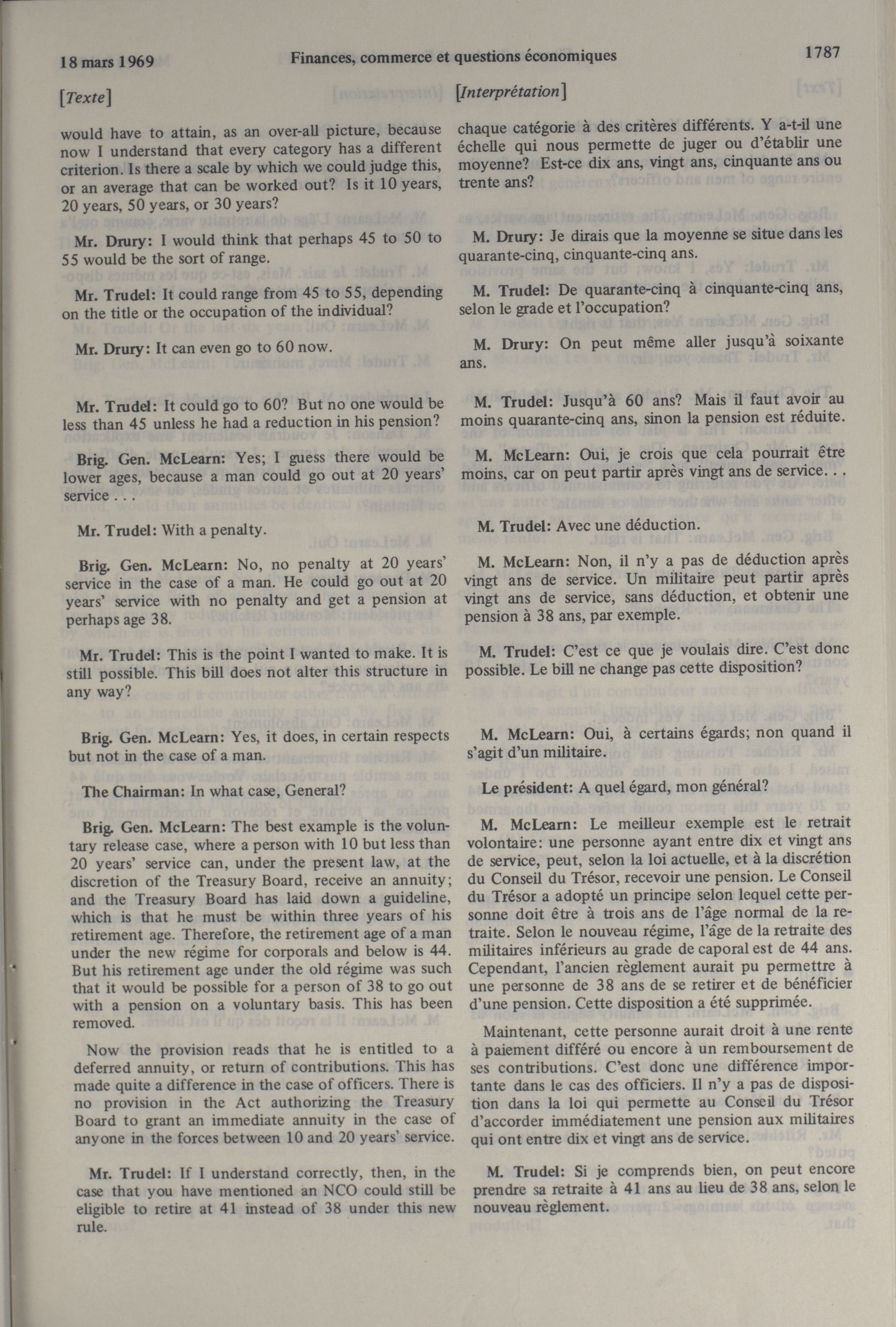 18 mars 1969 Finances, commerce et questions économiques 1787

[Texte]

would have to attain, as an over-all picture, because now I understand that every category has a different criterion. Is there a scale by which we could judge this, or an average that can be worked out? Is it 10 years, 20 years, 50 years, or 30 years?

Mr. Drury: I would think that perhaps 45 to 50 to 55 would be the sort of range.

Mr. Trudel: It could range from 45 to 55, depending on the title or the occupation of the individual?

Mr. Drury: It can even go to 60 now.

Mr. Trudel: It could go to 60? But no one would be less than 45 unless he had a reduction in his pension?

Brig. Gen. McLearn: Yes; I guess there would be lower ages, because a man could go out at 20 years' service . . .

Mr. Trudel: With a penalty.

Brig. Gen. McLearn: No, no penalty at 20 years' service in the case of a man. He could go out at 20 years' service with no penalty and get a pension at perhaps age 38.

Mr. Trudel: This is the point I wanted to make. It is still possible. This bill does not alter this structure in any way?

Brig. Gen. McLearn: Yes, it does, in certain respects but not in the case of a man.

The Chairman: In what case, General?

Brig. Gen. McLearn: The best example is the voluntary release case, where a person with 10 but less than 20 years' service can, under the present law, at the discretion of the Treasury Board, receive an annuity; and the Treasury Board has laid down a guideline, which is that he must be within three years of his retirement age. Therefore, the retirement age of a man under the new régime for corporals and below is 44. But his retirement age under the old régime was such that it would be possible for a person of 38 to go out with a pension on a voluntary basis. This has been removed.

Now the provision reads that he is entitled to a deferred annuity, or return of contributions. This has made quite a difference in the case of officers. There is no provision in the Act authorizing the Treasury Board to grant an immediate annuity in the case of anyone in the forces between 10 and 20 years' service.

Mr. Trudel: If I understand correctly, then, in the case that you have mentioned an NCO could still be eligible to retire at 41 instead of 38 under this new rule.

[Interprétation]

chaque catégorie à des critères différents. Y a-t-il une échelle qui nous permette de juger ou d'établir une moyenne? Est-ce dix ans, vingt ans, cinquante ans ou trente ans?

M. Drury: Je dirais que la moyenne se situe dans les quarante-cinq, cinquante-cinq ans.

M. Trudel: De quarante-cinq à cinquante-cinq ans, selon le grade et l'occupation?

M. Drury: On peut même aller jusqu'à soixante ans.

M. Trudel: Jusqu'à 60 ans? Mais il faut avoir au moins quarante-cinq ans, sinon la pension est réduite.

M. McLearn: Oui, je crois que cela pourrait être moins, car on peut partir après vingt ans de service. . .

M. Trudel: Avec une déduction.

M. McLearn: Non, il n'y a pas de déduction après vingt ans de service. Un militaire peut partir après vingt ans de service, sans déduction, et obtenir une pension à 38 ans, par exemple.

M. Trudel: C'est ce que je voulais dire. C'est donc possible. Le bill ne change pas cette disposition?

M. McLearn: Oui, à certains égards; non quand il s'agit d'un militaire.

Le président: A quel égard, mon général?

M. McLearn: Le meilleur exemple est le retrait volontaire: une personne ayant entre dix et vingt ans de service, peut, selon la loi actuelle, et à la discrétion du Conseil du Trésor, recevoir une pension. Le Conseil du Trésor a adopté un principe selon lequel cette personne doit être à trois ans de l'âge normal de la retraite. Selon le nouveau régime, l'âge de la retraite des militaires inférieurs au grade de caporal est de 44 ans. Cependant, l'ancien règlement aurait pu permettre à une personne de 38 ans de se retirer et de bénéficier d'une pension. Cette disposition a été supprimée.

Maintenant, cette personne aurait droit à une rente à paiement différé ou encore à un remboursement de ses contributions. C'est donc une différence importante dans le cas des officiers. Il n'y a pas de disposition dans la loi qui permette au Conseil du Trésor d'accorder immédiatement une pension aux militaires qui ont entre dix et vingt ans de service.

M. Trudel: Si je comprends bien, on peut encore prendre sa retraite à 41 ans au lieu de 38 ans, selon le nouveau règlement.